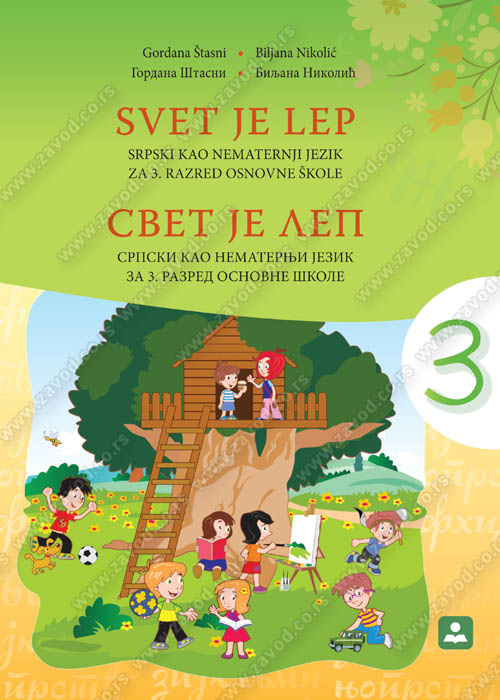 Gordana Štasni • Biljana Nikolić
Гордана Штасни • Биљана Николић

SVET JE LEP

SRPSKI KAO NEMATERNJI JEZIK
ZA 3. RAZRED OSNOVNE ŠKOLE

СВЕТ ЈЕ ЛЕП

СРПСКИ КАО НЕМАТЕРЊИ ЈЕЗИК
ЗА 3. РАЗРЕД ОСНОВНЕ ШКОЛЕ

3

www.zavod.co.rs